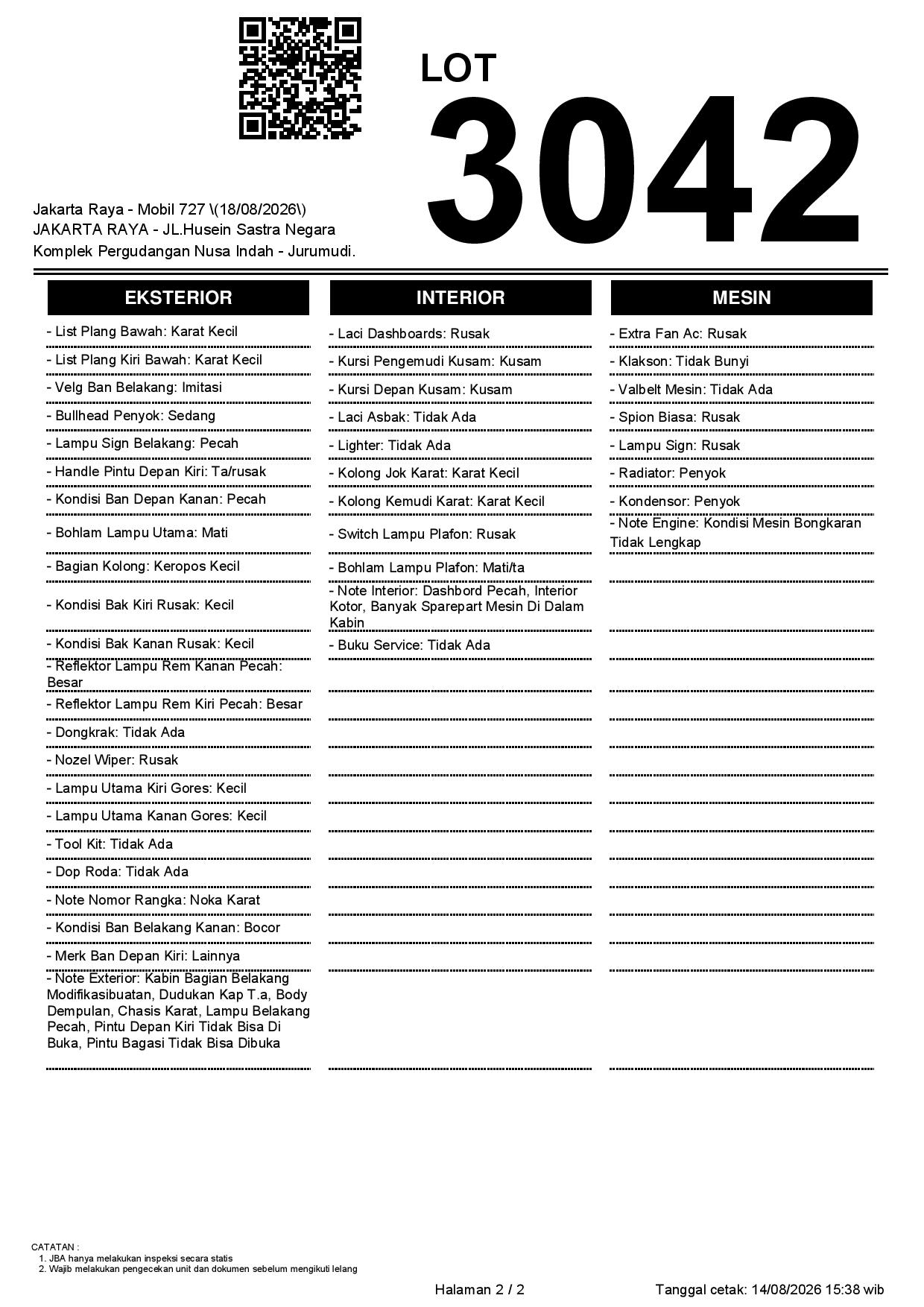 LOT
3042

Jakarta Raya - Mobil 727 \(18/08/2026\)
JAKARTA RAYA - JL.Husein Sastra Negara
Komplek Pergudangan Nusa Indah - Jurumudi.

EKSTERIOR

- List Plang Bawah: Karat Kecil
- List Plang Kiri Bawah: Karat Kecil
- Velg Ban Belakang: Imitasi
- Bullhead Penyok: Sedang
- Lampu Sign Belakang: Pecah
- Handle Pintu Depan Kiri: Ta/rusak
- Kondisi Ban Depan Kanan: Pecah
- Bohlam Lampu Utama: Mati
- Bagian Kolong: Keropos Kecil
- Kondisi Bak Kiri Rusak: Kecil
- Kondisi Bak Kanan Rusak: Kecil
- Reflektor Lampu Rem Kanan Pecah: Besar
- Reflektor Lampu Rem Kiri Pecah: Besar
- Dongkrak: Tidak Ada
- Nozel Wiper: Rusak
- Lampu Utama Kiri Gores: Kecil
- Lampu Utama Kanan Gores: Kecil
- Tool Kit: Tidak Ada
- Dop Roda: Tidak Ada
- Note Nomor Rangka: Noka Karat
- Kondisi Ban Belakang Kanan: Bocor
- Merk Ban Depan Kiri: Lainnya
- Note Exterior: Kabin Bagian Belakang Modifikasibuatan, Dudukan Kap T.a, Body Dempulan, Chasis Karat, Lampu Belakang Pecah, Pintu Depan Kiri Tidak Bisa Di Buka, Pintu Bagasi Tidak Bisa Dibuka

INTERIOR

- Laci Dashboards: Rusak
- Kursi Pengemudi Kusam: Kusam
- Kursi Depan Kusam: Kusam
- Laci Asbak: Tidak Ada
- Lighter: Tidak Ada
- Kolong Jok Karat: Karat Kecil
- Kolong Kemudi Karat: Karat Kecil
- Switch Lampu Plafon: Rusak
- Bohlam Lampu Plafon: Mati/ta
- Note Interior: Dashbord Pecah, Interior Kotor, Banyak Sparepart Mesin Di Dalam Kabin
- Buku Service: Tidak Ada

MESIN

- Extra Fan Ac: Rusak
- Klakson: Tidak Bunyi
- Valbelt Mesin: Tidak Ada
- Spion Biasa: Rusak
- Lampu Sign: Rusak
- Radiator: Penyok
- Kondensor: Penyok
- Note Engine: Kondisi Mesin Bongkaran Tidak Lengkap

CATATAN :
1. JBA hanya melakukan inspeksi secara statis
2. Wajib melakukan pengecekan unit dan dokumen sebelum mengikuti lelang

Halaman 2 / 2

Tanggal cetak: 14/08/2026 15:38 wib